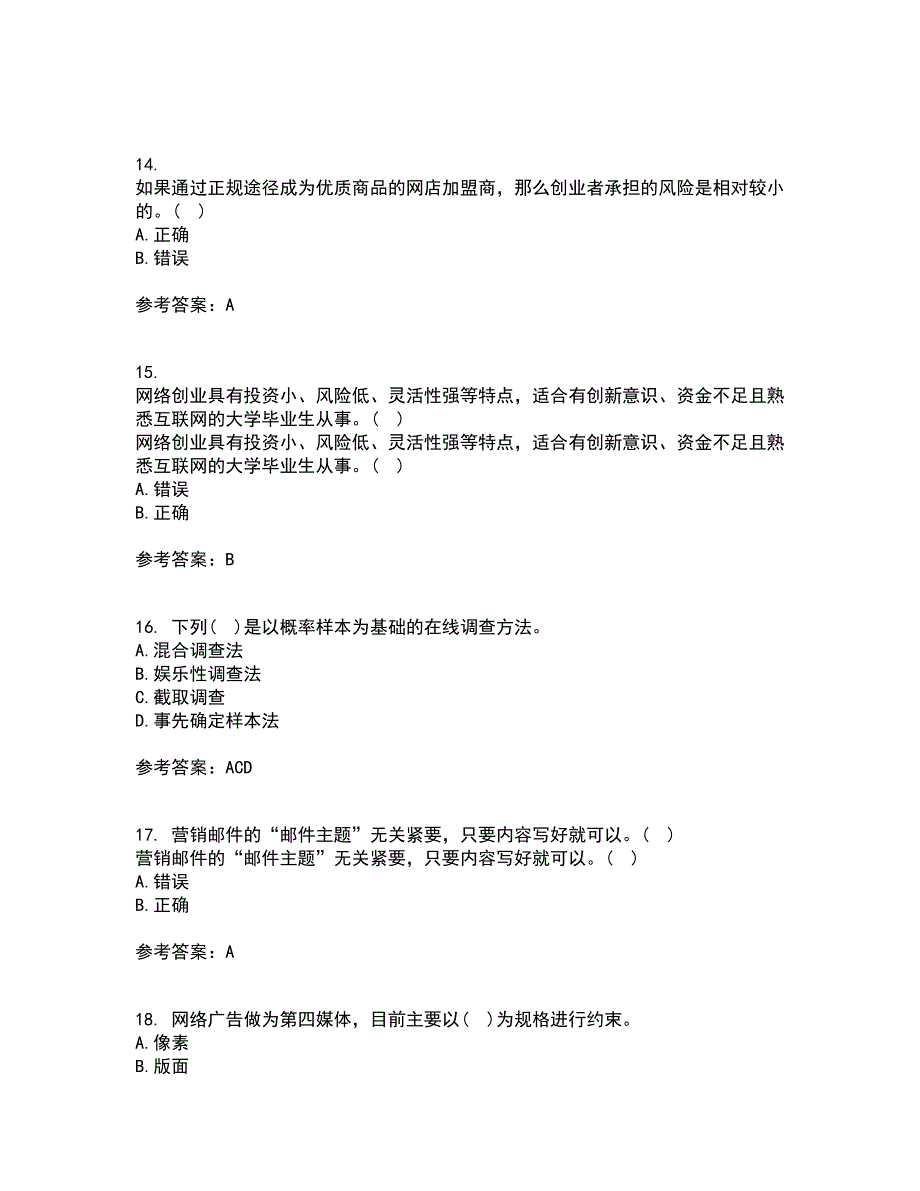 14.
如果通过正规途径成为优质商品的网店加盟商，那么创业者承担的风险是相对较小的。（ ）
A. 正确
B. 错误

参考答案：A

15.
网络创业具有投资小、风险低、灵活性强等特点，适合有创新意识、资金不足且熟悉互联网的大学毕业生从事。（ ）
网络创业具有投资小、风险低、灵活性强等特点，适合有创新意识、资金不足且熟悉互联网的大学毕业生从事。（ ）
A. 错误
B. 正确

参考答案：B

16. 下列（ ）是以概率样本为基础的在线调查方法。
A. 混合调查法
B. 娱乐性调查法
C. 截取调查
D. 事先确定样本法

参考答案：ACD

17. 营销邮件的“邮件主题”无关紧要，只要内容写好就可以。（ ）
营销邮件的“邮件主题”无关紧要，只要内容写好就可以。（ ）
A. 错误
B. 正确

参考答案：A

18. 网络广告做为第四媒体，目前主要以（ ）为规格进行约束。
A. 像素
B. 版面